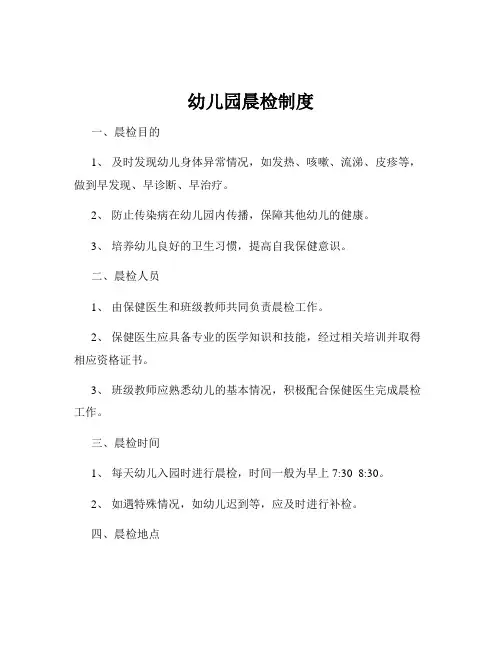 幼儿园晨检制度

一、晨检目的

1、 及时发现幼儿身体异常情况，如发热、咳嗽、流涕、皮疹等，做到早发现、早诊断、早治疗。

2、 防止传染病在幼儿园内传播，保障其他幼儿的健康。

3、 培养幼儿良好的卫生习惯，提高自我保健意识。

二、晨检人员

1、 由保健医生和班级教师共同负责晨检工作。

2、 保健医生应具备专业的医学知识和技能，经过相关培训并取得相应资格证书。

3、 班级教师应熟悉幼儿的基本情况，积极配合保健医生完成晨检工作。

三、晨检时间

1、 每天幼儿入园时进行晨检，时间一般为早上 7:30 8:30。

2、 如遇特殊情况，如幼儿迟到等，应及时进行补检。

四、晨检地点